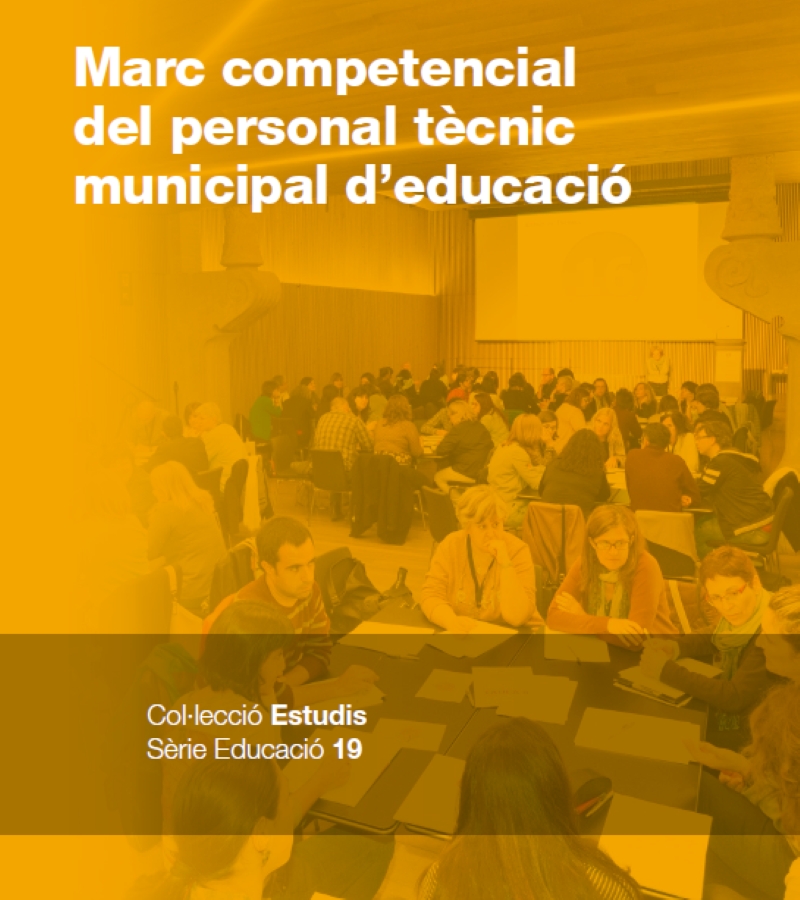 Marc competencial del personal tècnic municipal d'educació

Col·lecció Estudis
Sèrie Educació 19